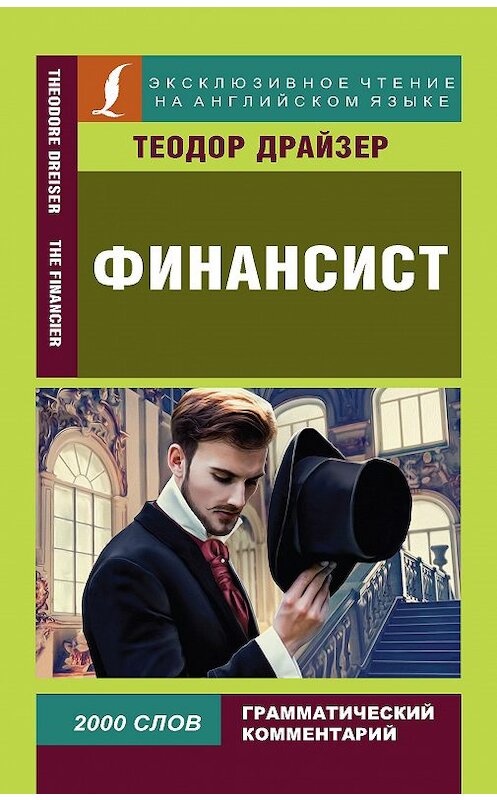 THEODORE DREISER THE FINANCIER

ЭКСКЛЮЗИВНОЕ ЧТЕНИЕ НА АНГЛИЙСКОМ ЯЗЫКЕ

ТЕОДОР ДРАЙЗЕР

ФИНАНСИСТ

2000 СЛОВ

ГРАММАТИЧЕСКИЙ КОММЕНТАРИЙ